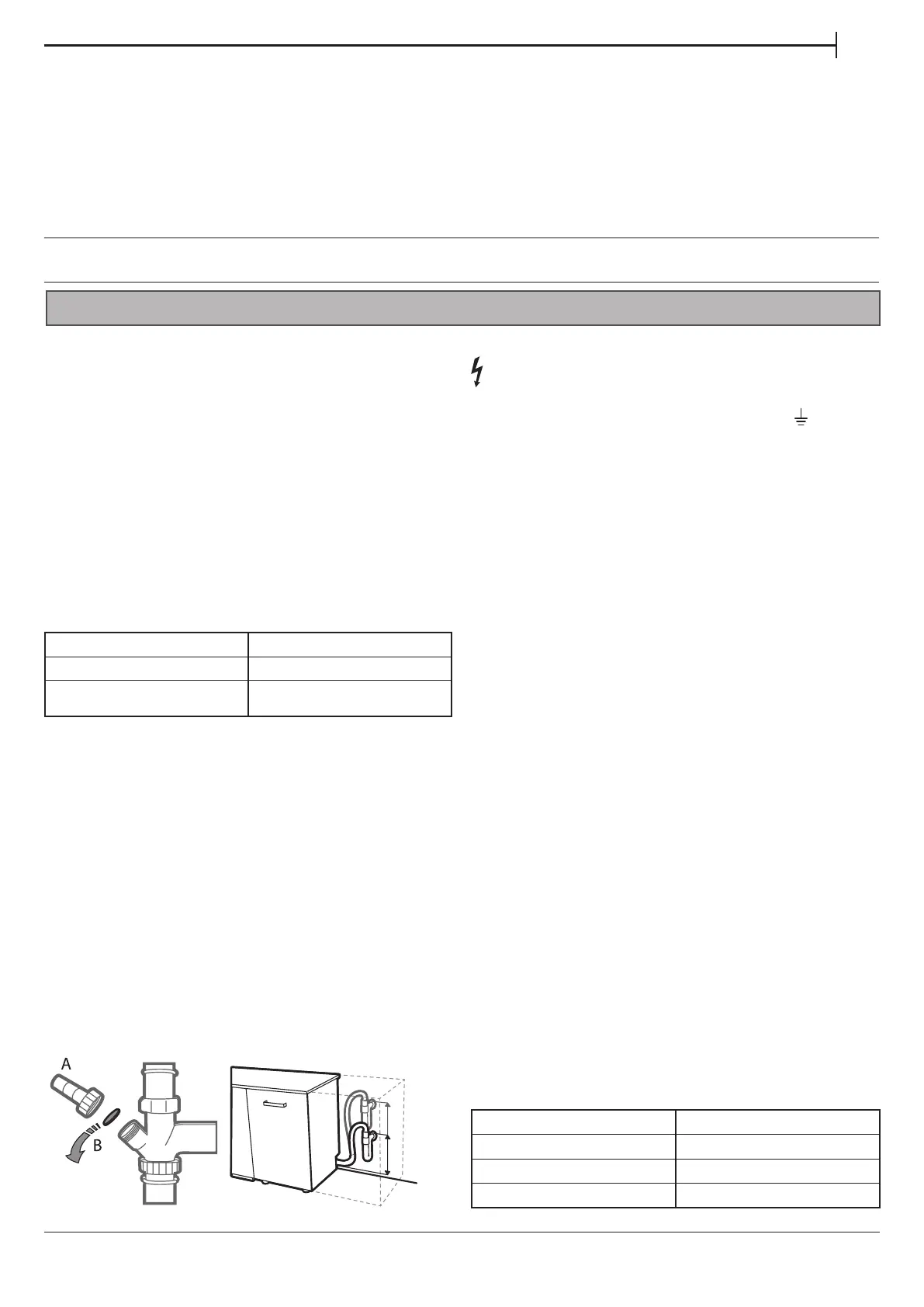 A

B